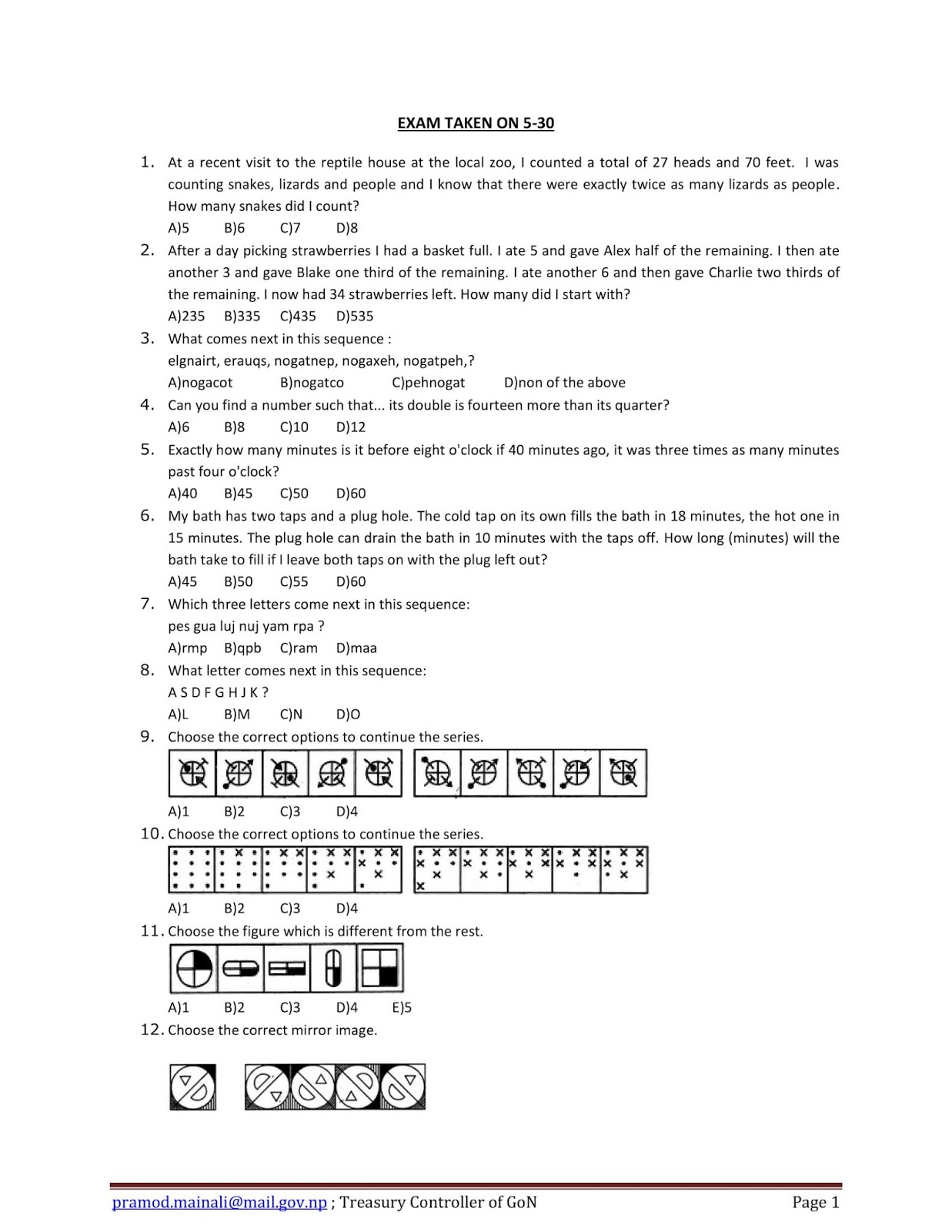 EXAM TAKEN ON 5-30

1. At a recent visit to the reptile house at the local zoo, I counted a total of 27 heads and 70 feet. I was counting snakes, lizards and people and I know that there were exactly twice as many lizards as people. How many snakes did I count?
A)5 B)6 C)7 D)8

2. After a day picking strawberries I had a basket full. I ate 5 and gave Alex half of the remaining. I then ate another 3 and gave Blake one third of the remaining. I ate another 6 and then gave Charlie two thirds of the remaining. I now had 34 strawberries left. How many did I start with?
A)235 B)335 C)435 D)535

3. What comes next in this sequence :
elgnairt, erauqs, nogatnep, nogaxeh, nogatpeh,?
A)nogacot B)nogatco C)pehnogat D)non of the above

4. Can you find a number such that... its double is fourteen more than its quarter?
A)6 B)8 C)10 D)12

5. Exactly how many minutes is it before eight o'clock if 40 minutes ago, it was three times as many minutes past four o'clock?
A)40 B)45 C)50 D)60

6. My bath has two taps and a plug hole. The cold tap on its own fills the bath in 18 minutes, the hot one in 15 minutes. The plug hole can drain the bath in 10 minutes with the taps off. How long (minutes) will the bath take to fill if I leave both taps on with the plug left out?
A)45 B)50 C)55 D)60

7. Which three letters come next in this sequence:
pes gua luj nuj yam rpa ?
A)rmp B)qpb C)ram D)maa

8. What letter comes next in this sequence:
A S D F G H J K ?
A)L B)M C)N D)O

9. Choose the correct options to continue the series.
A)1 B)2 C)3 D)4

10. Choose the correct options to continue the series.
A)1 B)2 C)3 D)4

11. Choose the figure which is different from the rest.
A)1 B)2 C)3 D)4 E)5

12. Choose the correct mirror image.

pramod.mainali@mail.gov.np ; Treasury Controller of GoN Page 1